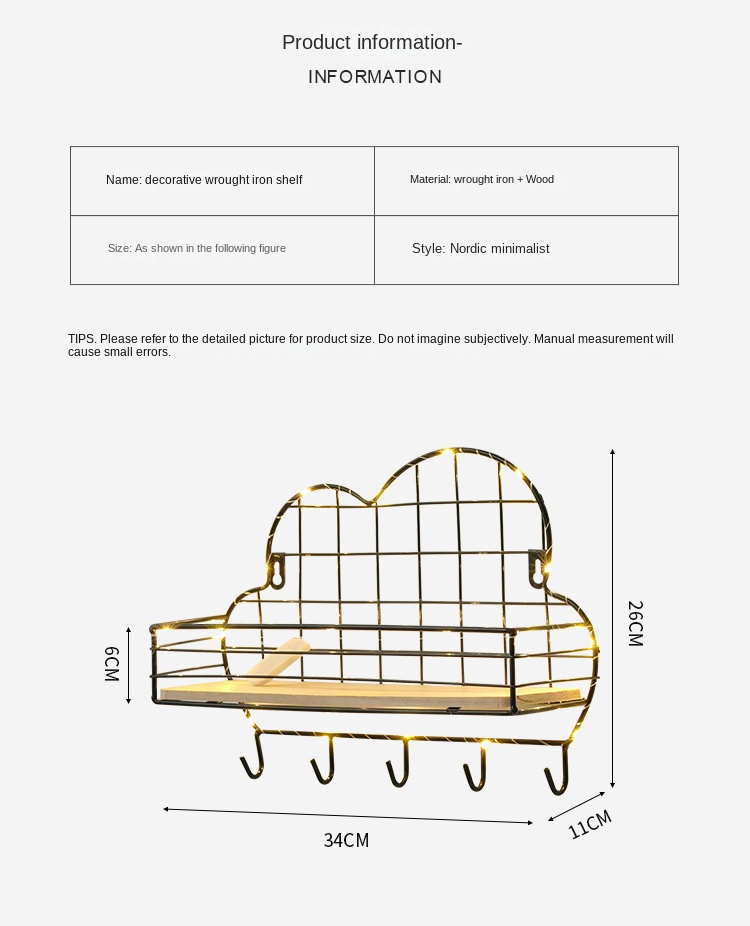 Product information-
INFORMATION

| Name: decorative wrought iron shelf | Material: wrought iron + Wood |
|---|---|
| Size: As shown in the following figure | Style: Nordic minimalist |

TIPS. Please refer to the detailed picture for product size. Do not imagine subjectively. Manual measurement will cause small errors.

6CM

26CM

34CM

11CM